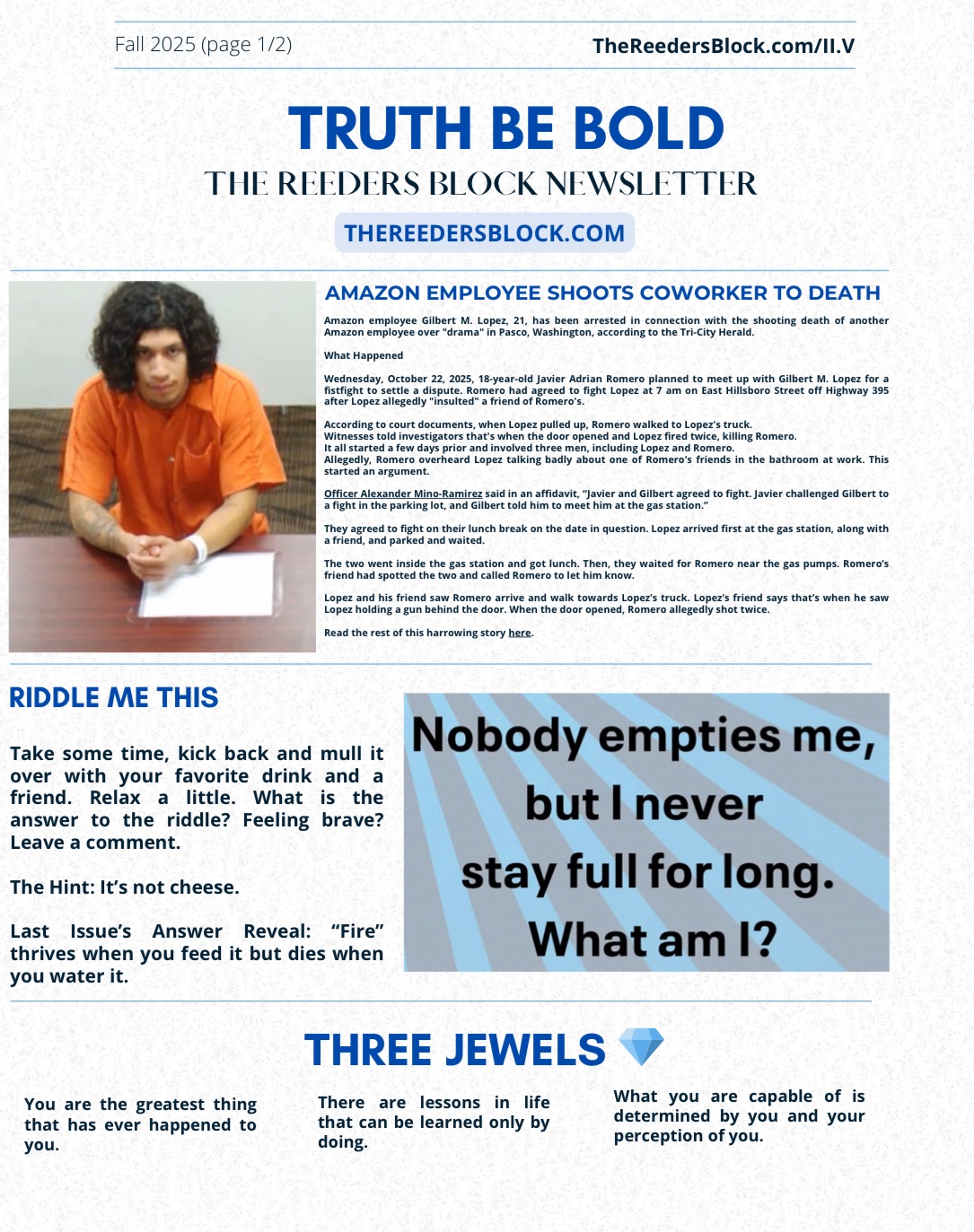 Fall 2025 (page 1/2)

TheReedersBlock.com/II.V

TRUTH BE BOLD

THE REEDERS BLOCK NEWSLETTER

THEREEDERSBLOCK.COM

AMAZON EMPLOYEE SHOOTS COWORKER TO DEATH

Amazon employee Gilbert M. Lopez, 21, has been arrested in connection with the shooting death of another Amazon employee over "drama" in Pasco, Washington, according to the Tri-City Herald.

What Happened

Wednesday, October 22, 2025, 18-year-old Javier Adrian Romero planned to meet up with Gilbert M. Lopez for a fistfight to settle a dispute. Romero had agreed to fight Lopez at 7 am on East Hillsboro Street off Highway 395 after Lopez allegedly "insulted" a friend of Romero's.

According to court documents, when Lopez pulled up, Romero walked to Lopez's truck.
Witnesses told investigators that's when the door opened and Lopez fired twice, killing Romero.
It all started a few days prior and involved three men, including Lopez and Romero.
Allegedly, Romero overheard Lopez talking badly about one of Romero's friends in the bathroom at work. This started an argument.

Officer Alexander Mino-Ramirez said in an affidavit, "Javier and Gilbert agreed to fight. Javier challenged Gilbert to a fight in the parking lot, and Gilbert told him to meet him at the gas station."

They agreed to fight on their lunch break on the date in question. Lopez arrived first at the gas station, along with a friend, and parked and waited.

The two went inside the gas station and got lunch. Then, they waited for Romero near the gas pumps. Romero's friend had spotted the two and called Romero to let him know.

Lopez and his friend saw Romero arrive and walk towards Lopez's truck. Lopez's friend says that's when he saw Lopez holding a gun behind the door. When the door opened, Romero allegedly shot twice.

Read the rest of this harrowing story here.

RIDDLE ME THIS

Take some time, kick back and mull it over with your favorite drink and a friend. Relax a little. What is the answer to the riddle? Feeling brave? Leave a comment.

The Hint: It's not cheese.

Last Issue's Answer Reveal: "Fire" thrives when you feed it but dies when you water it.

Nobody empties me, but I never stay full for long. What am I?

THREE JEWELS

You are the greatest thing that has ever happened to you.

There are lessons in life that can be learned only by doing.

What you are capable of is determined by you and your perception of you.